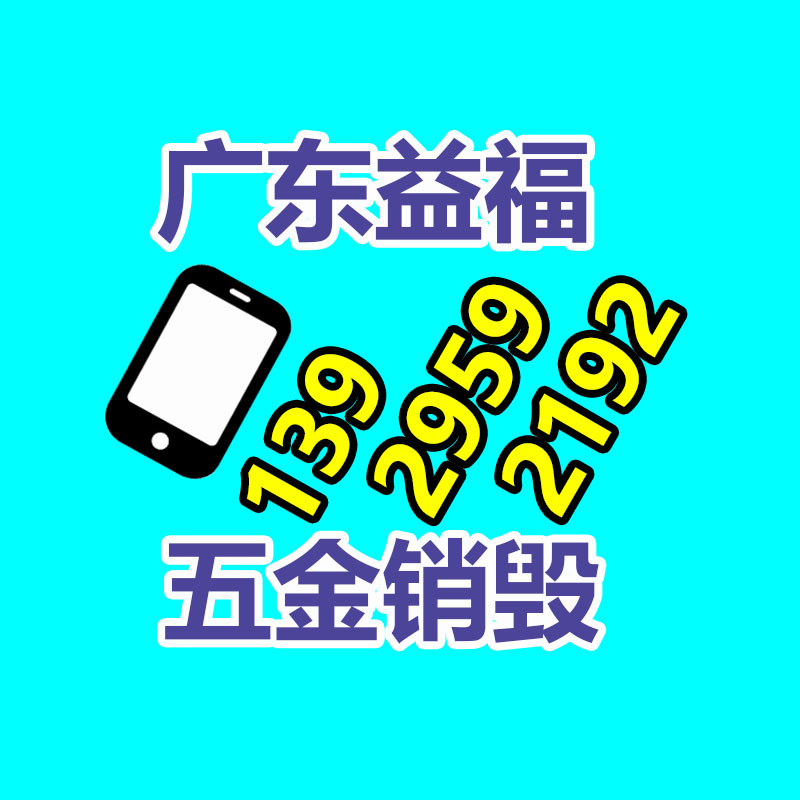 广东益福

139 2959 2192

五金销毁